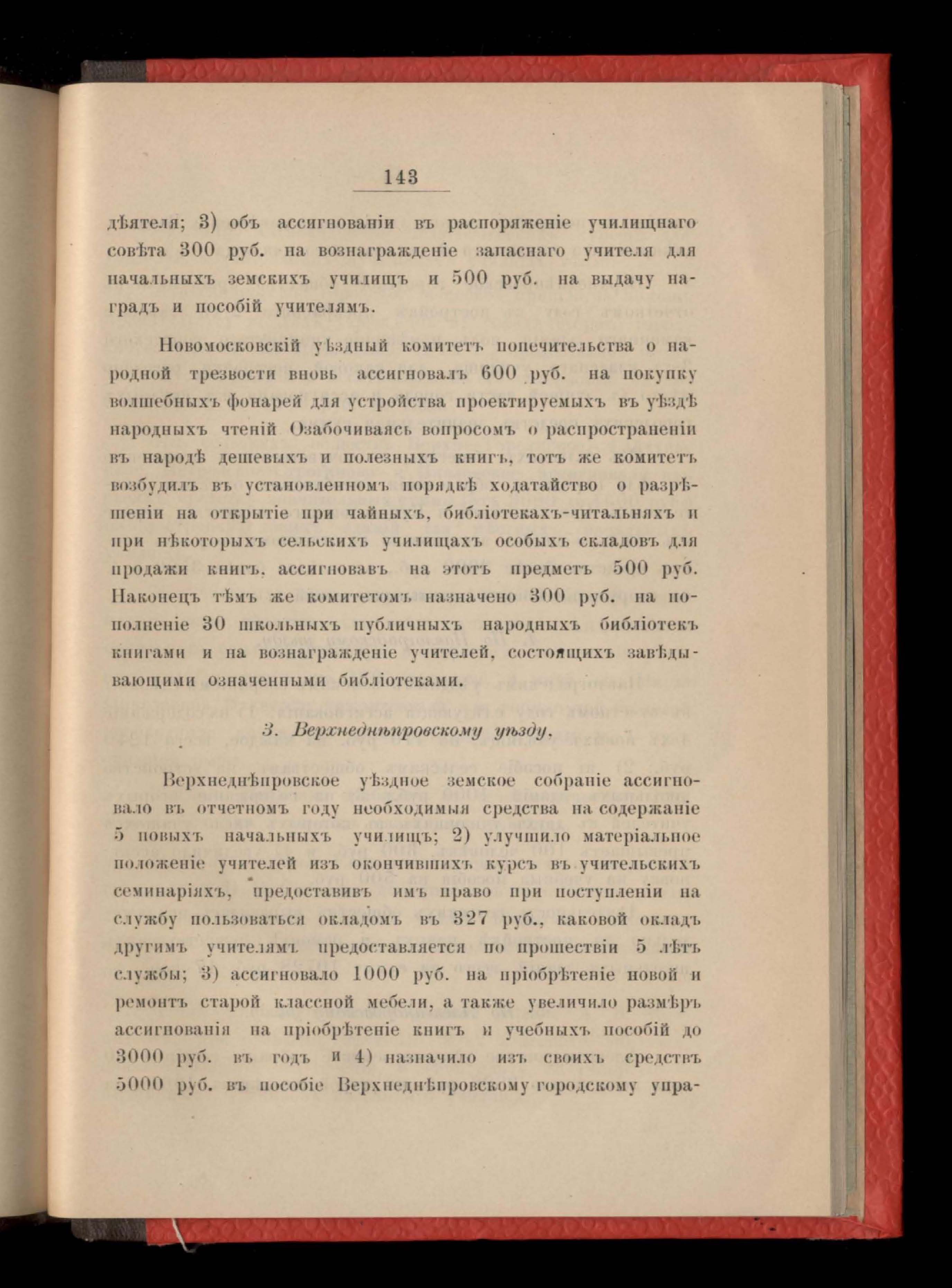 143

дѣятеля; 3) объ ассигнованіи въ распоряженіе училищнаго совѣта 300 руб. на вознагражденіе запаснаго учителя для начальныхъ земскихъ училищъ и 500 руб. на выдачу наградъ и пособій учителямъ.

Новомосковскій уѣздный комитетъ попечительства о народной трезвости вновь ассигновалъ 600 руб. на покупку волшебныхъ фонарей для устройства проектируемыхъ въ уѣздѣ народныхъ чтеній Озабочиваясь вопросомъ о распространеніи въ народѣ дешевыхъ и полезныхъ книгъ, тотъ же комитетъ возбудилъ въ установленномъ порядкѣ ходатайство о разрѣшеніи на открытіе при чайныхъ, библіотекахъ-читальняхъ и при нѣкоторыхъ сельскихъ училищахъ особыхъ складовъ для продажи книгъ, ассигновавъ на этотъ предметъ 500 руб. Наконецъ тѣмъ же комитетомъ назначено 300 руб. на пополненіе 30 школьныхъ публичныхъ народныхъ библіотекъ книгами и на вознагражденіе учителей, состоящихъ завѣдывающими означенными библіотеками.

3. Верхнеднѣпровскому уѣзду.

Верхнеднѣпровское уѣздное земское собраніе ассигновало въ отчетномъ году необходимыя средства на содержаніе 5 новыхъ начальныхъ училищъ; 2) улучшило матеріальное положеніе учителей изъ окончившихъ курсъ въ учительскихъ семинаріяхъ, предоставивъ имъ право при поступленіи на службу пользоваться окладомъ въ 327 руб., каковой окладъ другимъ учителямъ предоставляется по прошествіи 5 лѣтъ службы; 3) ассигновало 1000 руб. на пріобрѣтеніе новой и ремонтъ старой классной мебели, а также увеличило размѣръ ассигнованія на пріобрѣтеніе книгъ и учебныхъ пособій до 3000 руб. въ годъ и 4) назначило изъ своихъ средствъ 5000 руб. въ пособіе Верхнеднѣпровскому городскому упра-